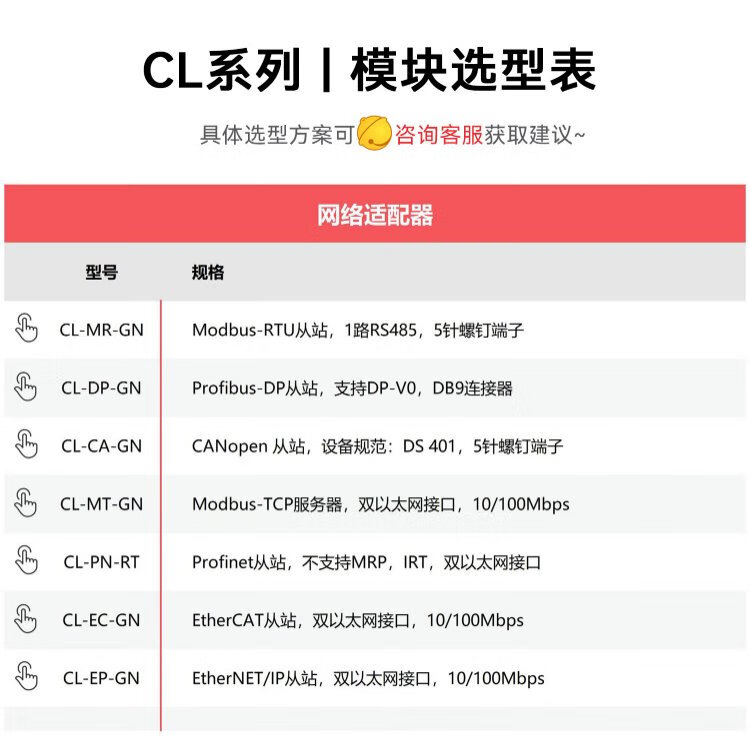 CL系列丨模块选型表

具体选型方案可咨询客服获取建议~

网络适配器

| 型号 | 规格 |
|---|---|
| CL-MR-GN | Modbus-RTU从站，1路RS485，5针螺钉端子 |
| CL-DP-GN | Profibus-DP从站，支持DP-V0，DB9连接器 |
| CL-CA-GN | CANopen 从站，设备规范：DS 401，5针螺钉端子 |
| CL-MT-GN | Modbus-TCP服务器，双以太网接口，10/100Mbps |
| CL-PN-RT | Profinet从站，不支持MRP，IRT，双以太网接口 |
| CL-EC-GN | EtherCAT从站，双以太网接口，10/100Mbps |
| CL-EP-GN | EtherNET/IP从站，双以太网接口，10/100Mbps |